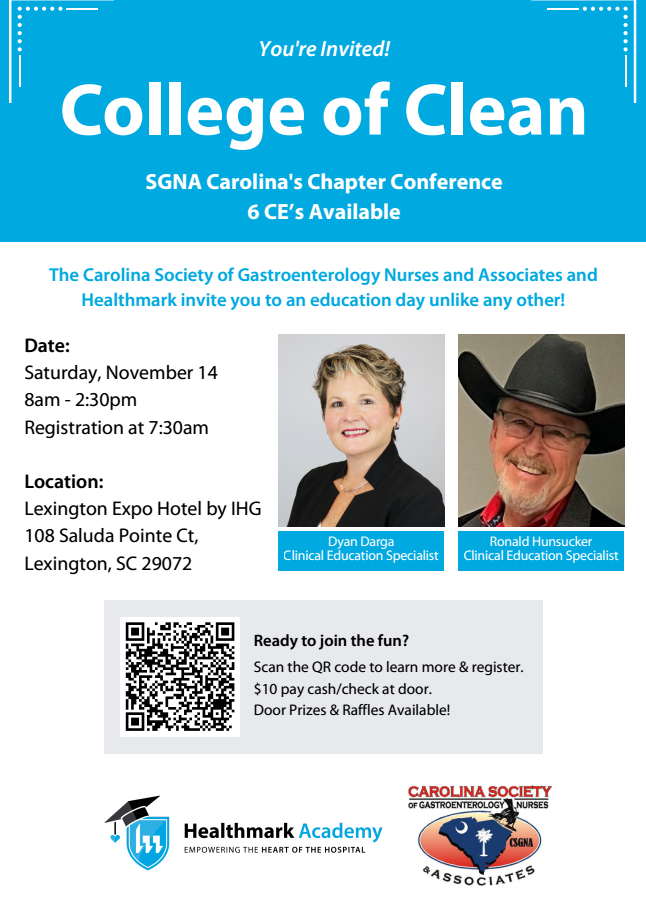 You're Invited!

College of Clean

SGNA Carolina's Chapter Conference
6 CE's Available

The Carolina Society of Gastroenterology Nurses and Associates and Healthmark invite you to an education day unlike any other!

Date:
Saturday, November 14
8am - 2:30pm
Registration at 7:30am

Location:
Lexington Expo Hotel by IHG
108 Saluda Pointe Ct,
Lexington, SC 29072

Dyan Darga
Clinical Education Specialist

Ronald Hunsucker
Clinical Education Specialist

Ready to join the fun?
Scan the QR code to learn more & register.
$10 pay cash/check at door.
Door Prizes & Raffles Available!

Healthmark Academy
EMPOWERING THE HEART OF THE HOSPITAL

CAROLINA SOCIETY
OF GASTROENTEROLOGY NURSES
CSGNA
& ASSOCIATES